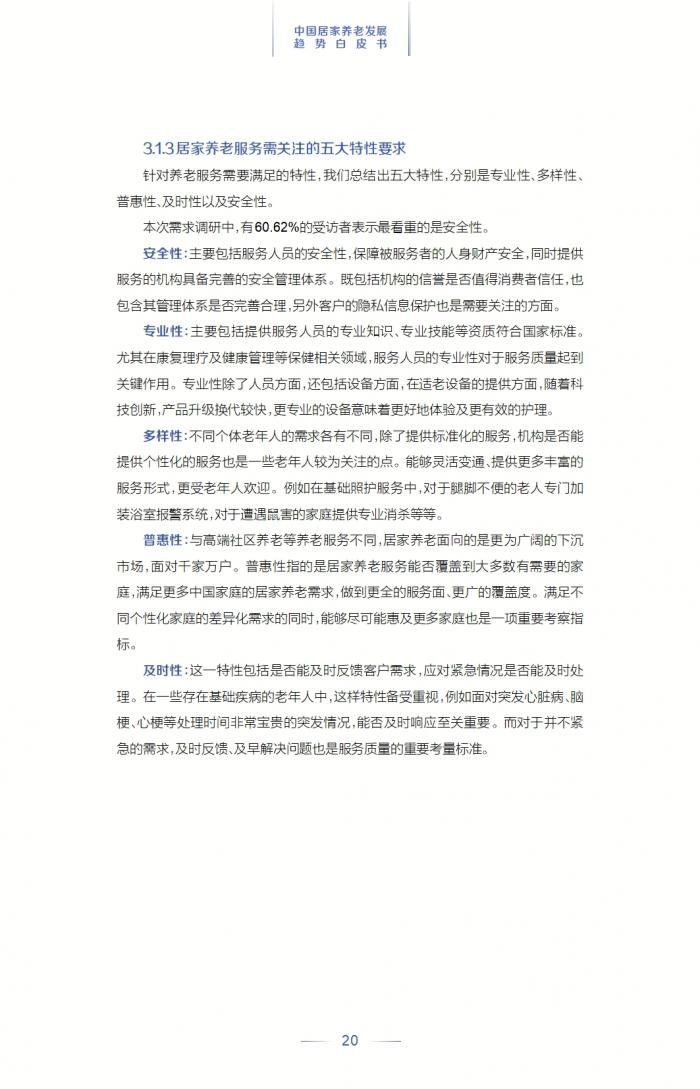 中国居家养老发展
趋势白皮书

3.1.3 居家养老服务需关注的五大特性要求

针对养老服务需要满足的特性，我们总结出五大特性，分别是专业性、多样性、普惠性、及时性以及安全性。

本次需求调研中，有60.62%的受访者表示最看重的是安全性。

安全性：主要包括服务人员的安全性，保障被服务者的人身财产安全，同时提供服务的机构具备完善的安全管理体系。既包括机构的信誉是否值得消费者信任，也包含其管理体系是否完善合理，另外客户的隐私信息保护也是需要关注的方面。

专业性：主要包括提供服务人员的专业知识、专业技能等资质符合国家标准。尤其在康复理疗及健康管理等保健相关领域，服务人员的专业性对于服务质量起到关键作用。专业性除了人员方面，还包括设备方面，在适老设备的提供方面，随着科技创新，产品升级换代较快，更专业的设备意味着更好地体验及更有效的护理。

多样性：不同个体老年人的需求各有不同，除了提供标准化的服务，机构是否能提供个性化的服务也是一些老年人较为关注的点。能够灵活变通、提供更多丰富的服务形式，更受老年人欢迎。例如在基础照护服务中，对于腿脚不便的老人专门加装浴室报警系统，对于遭遇鼠害的家庭提供专业消杀等等。

普惠性：与高端社区养老等养老服务不同，居家养老面向的是更为广阔的下沉市场，面对千家万户。普惠性指的是居家养老服务能否覆盖到大多数有需要的家庭，满足更多中国家庭的居家养老需求，做到更全的服务面、更广的覆盖度。满足不同个性化家庭的差异化需求的同时，能够尽可能惠及更多家庭也是一项重要考察指标。

及时性：这一特性包括是否能及时反馈客户需求，应对紧急情况是否能及时处理。在一些存在基础疾病的老年人中，这样特性备受重视，例如面对突发心脏病、脑梗、心梗等处理时间非常宝贵的突发情况，能否及时响应至关重要。而对于并不紧急的需求，及时反馈、及早解决问题也是服务质量的重要考量标准。

20